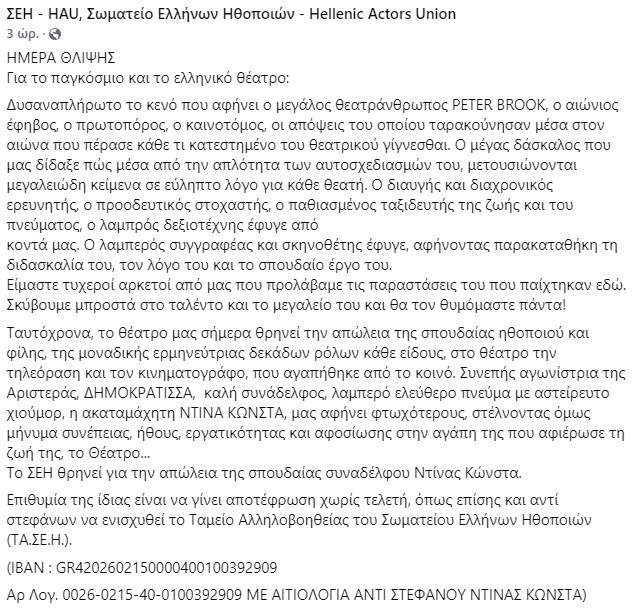 ΣΕΗ - HAU, Σωματείο Ελλήνων Ηθοποιών - Hellenic Actors Union
3 ώρ. ·

ΗΜΕΡΑ ΘΛΙΨΗΣ
Για το παγκόσμιο και το ελληνικό θέατρο:

Δυσαναπλήρωτο το κενό που αφήνει ο μεγάλος θεατράνθρωπος PETER BROOK, ο αιώνιος έφηβος, ο πρωτοπόρος, ο καινοτόμος, οι απόψεις του οποίου ταρακούνησαν μέσα στον αιώνα που πέρασε κάθε τι κατεστημένο του θεατρικού γίγνεσθαι. Ο μέγας δάσκαλος που μας δίδαξε πώς μέσα από την απλότητα των αυτοσχεδιασμών του, μετουσιώνονται μεγαλειώδη κείμενα σε εύληπτο λόγο για κάθε θεατή. Ο διαυγής και διαχρονικός ερευνητής, ο προοδευτικός στοχαστής, ο παθιασμένος ταξιδευτής της ζωής και του πνεύματος, ο λαμπρός δεξιοτέχνης έφυγε από
κοντά μας. Ο λαμπερός συγγραφέας και σκηνοθέτης έφυγε, αφήνοντας παρακαταθήκη τη διδασκαλία του, τον λόγο του και το σπουδαίο έργο του.
Είμαστε τυχεροί αρκετοί από μας που προλάβαμε τις παραστάσεις του που παίχτηκαν εδώ. Σκύβουμε μπροστά στο ταλέντο και το μεγαλείο του και θα τον θυμόμαστε πάντα!

Ταυτόχρονα, το θέατρο μας σήμερα θρηνεί την απώλεια της σπουδαίας ηθοποιού και φίλης, της μοναδικής ερμηνεύτριας δεκάδων ρόλων κάθε είδους, στο θέατρο την τηλεόραση και τον κινηματογράφο, που αγαπήθηκε από το κοινό. Συνεπής αγωνίστρια της Αριστεράς, ΔΗΜΟΚΡΑΤΙΣΣΑ, καλή συνάδελφος, λαμπερό ελεύθερο πνεύμα με αστείρευτο χιούμορ, η ακαταμάχητη ΝΤΙΝΑ ΚΩΝΣΤΑ, μας αφήνει φτωχότερους, στέλνοντας όμως μήνυμα συνέπειας, ήθους, εργατικότητας και αφοσίωσης στην αγάπη της που αφιέρωσε τη ζωή της, το Θέατρο...
Το ΣΕΗ θρηνεί για την απώλεια της σπουδαίας συναδέλφου Ντίνας Κώνστα.

Επιθυμία της ίδιας είναι να γίνει αποτέφρωση χωρίς τελετή, όπως επίσης και αντί στεφάνων να ενισχυθεί το Ταμείο Αλληλοβοηθείας του Σωματείου Ελλήνων Ηθοποιών (ΤΑ.ΣΕ.Η.).

(IBAN : GR4202602150000400100392909

Αρ Λογ. 0026-0215-40-0100392909 ΜΕ ΑΙΤΙΟΛΟΓΙΑ ΑΝΤΙ ΣΤΕΦΑΝΟΥ ΝΤΙΝΑΣ ΚΩΝΣΤΑ)